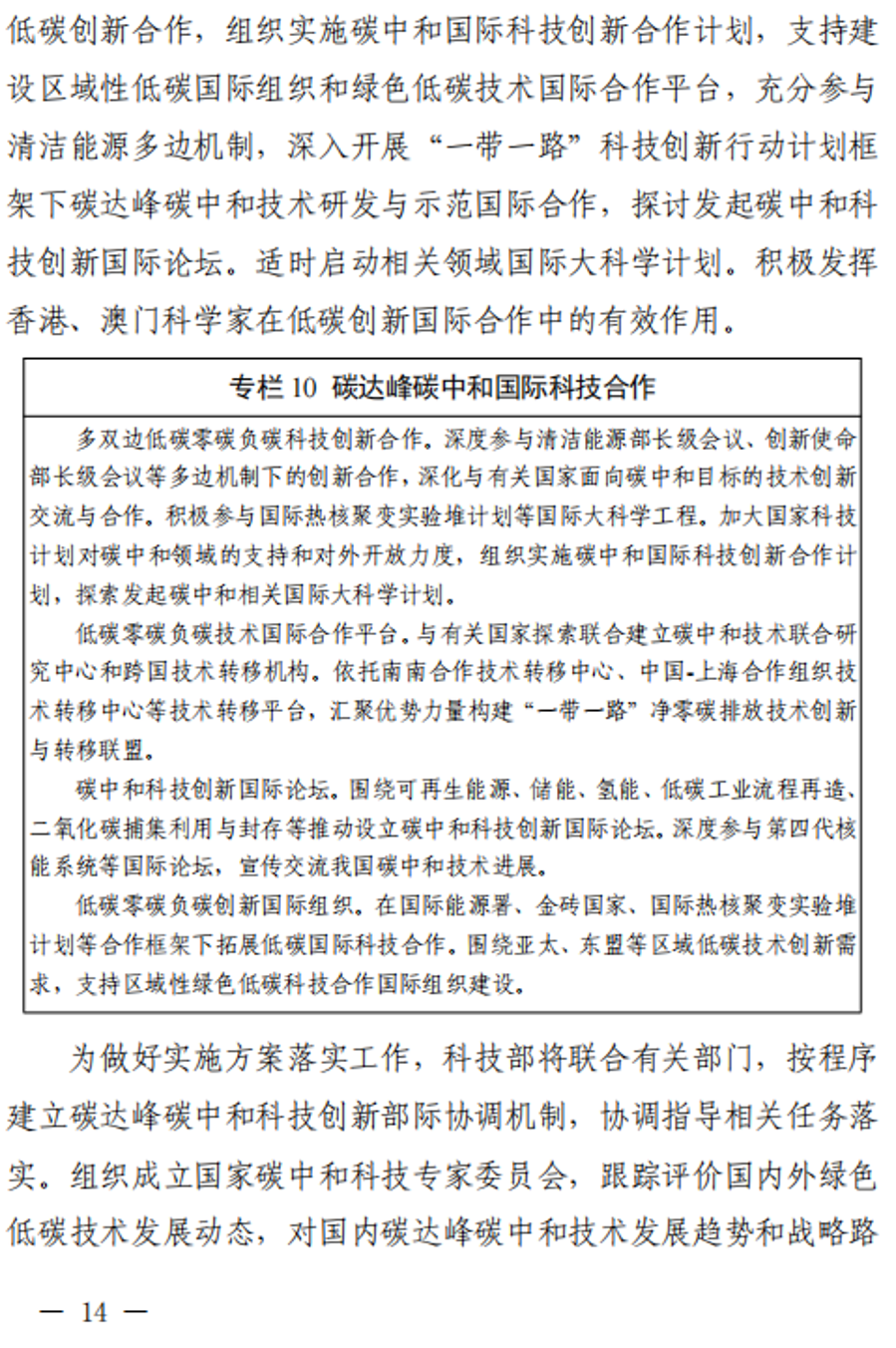 低碳创新合作，组织实施碳中和国际科技创新合作计划，支持建设区域性低碳国际组织和绿色低碳技术国际合作平台，充分参与清洁能源多边机制，深入开展“一带一路”科技创新行动计划框架下碳达峰碳中和技术研发与示范国际合作，探讨发起碳中和科技创新国际论坛。适时启动相关领域国际大科学计划。积极发挥香港、澳门科学家在低碳创新国际合作中的有效作用。

专栏 10 碳达峰碳中和国际科技合作

多双边低碳零碳负碳科技创新合作。深度参与清洁能源部长级会议、创新使命部长级会议等多边机制下的创新合作，深化与有关国家面向碳中和目标的技术创新交流与合作。积极参与国际热核聚变实验堆计划等国际大科学工程。加大国家科技计划对碳中和领域的支持和对外开放力度，组织实施碳中和国际科技创新合作计划，探索发起碳中和相关国际大科学计划。

低碳零碳负碳技术国际合作平台。与有关国家探索联合建立碳中和技术联合研究中心和跨国技术转移机构。依托南南合作技术转移中心、中国-上海合作组织技术转移中心等技术转移平台，汇聚优势力量构建“一带一路”净零碳排放技术创新与转移联盟。

碳中和科技创新国际论坛。围绕可再生能源、储能、氢能、低碳工业流程再造、二氧化碳捕集利用与封存等推动设立碳中和科技创新国际论坛。深度参与第四代核能系统等国际论坛，宣传交流我国碳中和技术进展。

低碳零碳负碳创新国际组织。在国际能源署、金砖国家、国际热核聚变实验堆计划等合作框架下拓展低碳国际科技合作。围绕亚太、东盟等区域低碳技术创新需求，支持区域性绿色低碳科技合作国际组织建设。

为做好实施方案落实工作，科技部将联合有关部门，按程序建立碳达峰碳中和科技创新部际协调机制，协调指导相关任务落实。组织成立国家碳中和科技专家委员会，跟踪评价国内外绿色低碳技术发展动态，对国内碳达峰碳中和技术发展趋势和战略路

— 14 —